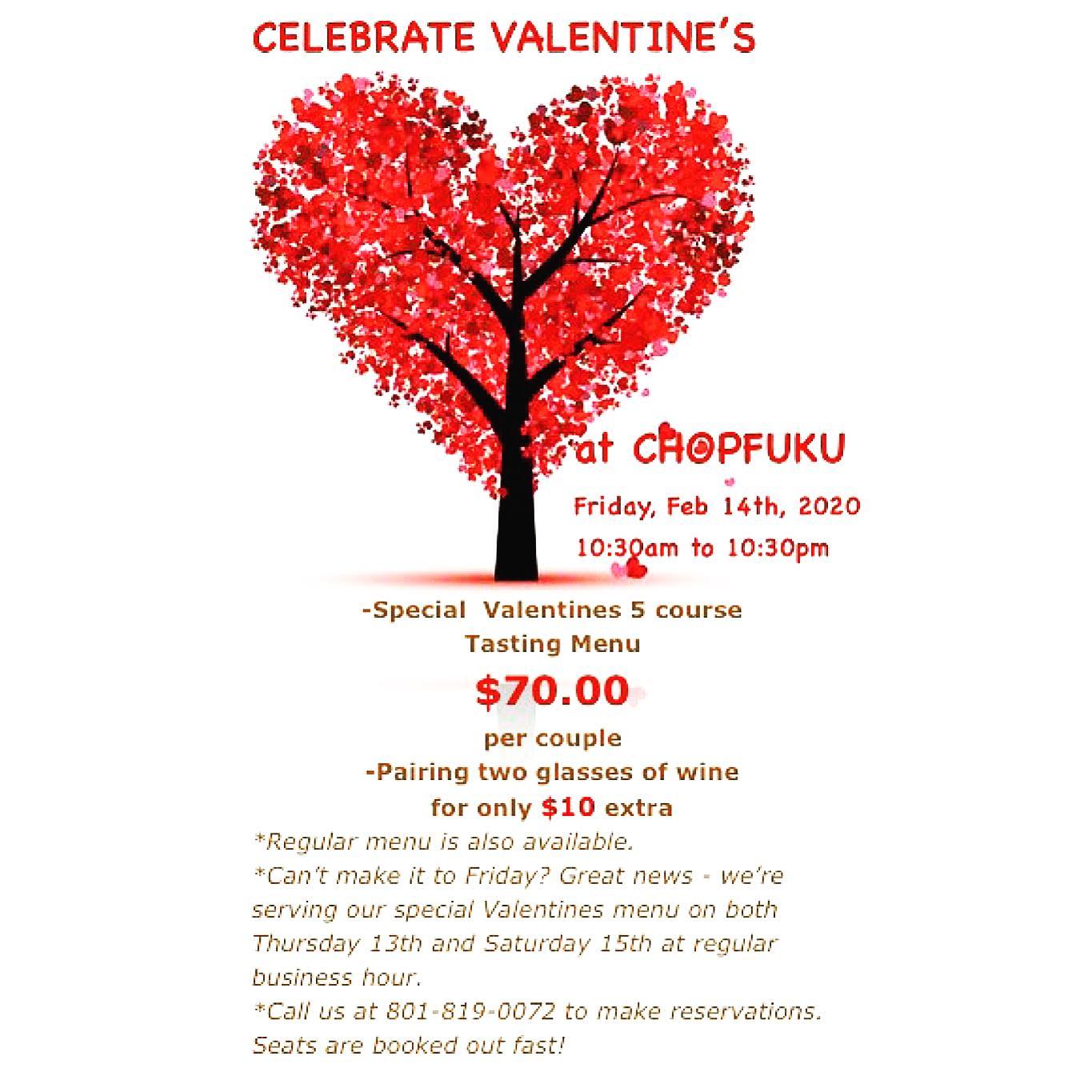 CELEBRATE VALENTINE'S

at CHOPFUKU

Friday, Feb 14th, 2020

10:30am to 10:30pm

-Special Valentines 5 course Tasting Menu

$70.00

per couple

-Pairing two glasses of wine for only $10 extra

*Regular menu is also available.

*Can't make it to Friday? Great news - we're serving our special Valentines menu on both Thursday 13th and Saturday 15th at regular business hour.

*Call us at 801-819-0072 to make reservations. Seats are booked out fast!